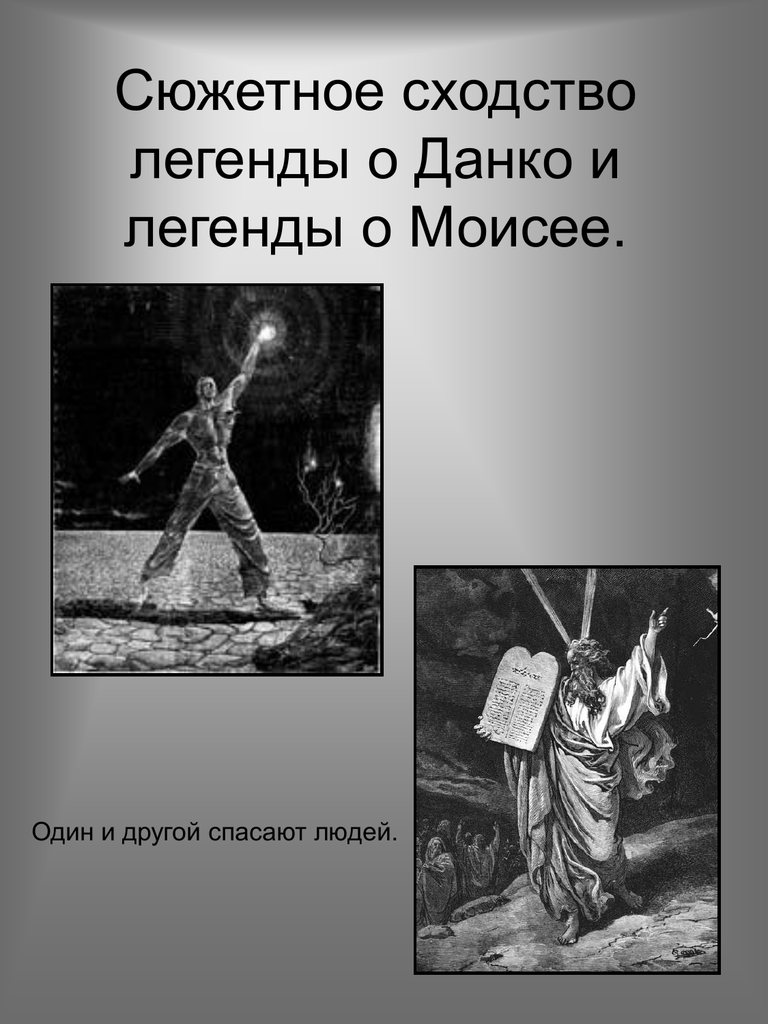 Сюжетное сходство легенды о Данко и легенды о Моисее.

Один и другой спасают людей.